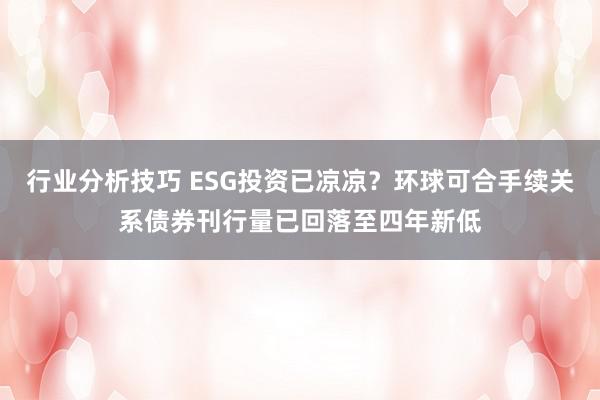 行业分析技巧 ESG投资已凉凉？环球可合手续关系债券刊行量已回落至四年新低